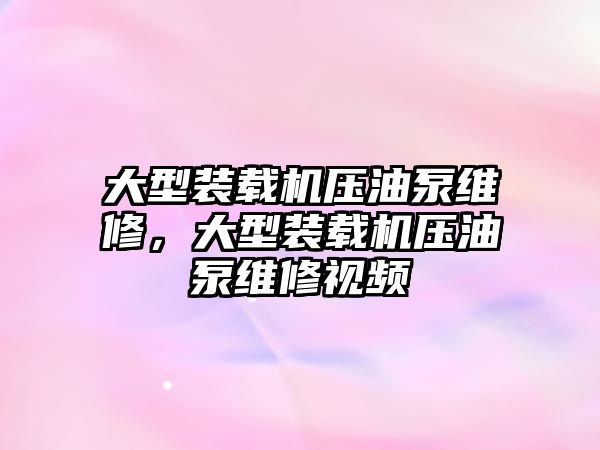 大型装载机压油泵维修，大型装载机压油泵维修视频